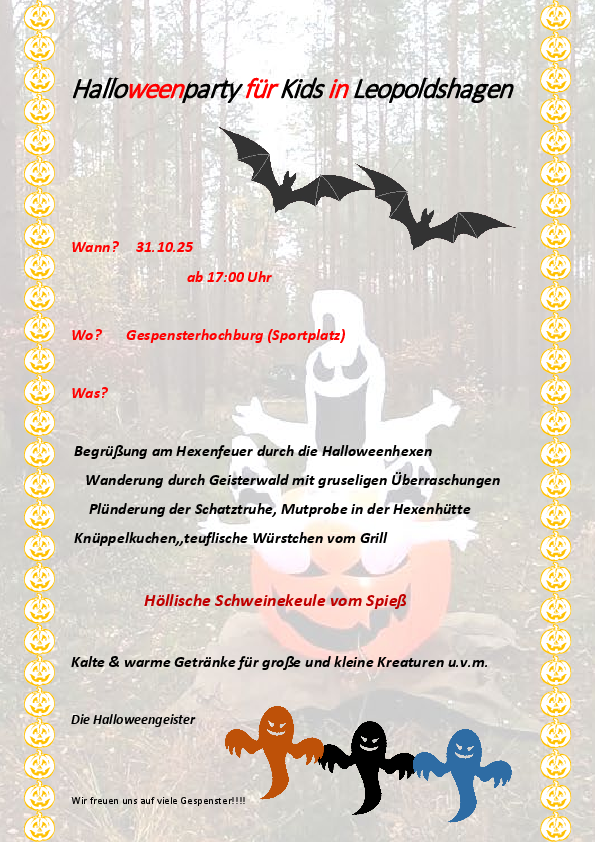 Halloweenparty für Kids in Leopoldshagen

Wann? 31.10.25

ab 17:00 Uhr

Wo? Gespensterhochburg (Sportplatz)

Was?

Begrüßung am Hexenfeuer durch die Halloweenhexen

Wanderung durch Geisterwald mit gruseligen Überraschungen

Plünderung der Schatztruhe, Mutprobe in der Hexenhütte

Knüppelkuchen,,teuflische Würstchen vom Grill

Höllische Schweinekeule vom Spieß

Kalte & warme Getränke für große und kleine Kreaturen u.v.m.

Die Halloweengeister

Wir freuen uns auf viele Gespenster!!!!